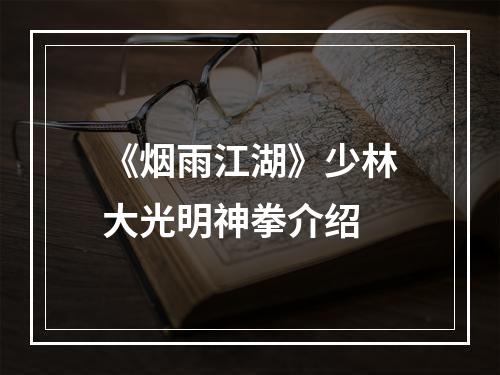 《烟雨江湖》少林大光明神拳介绍